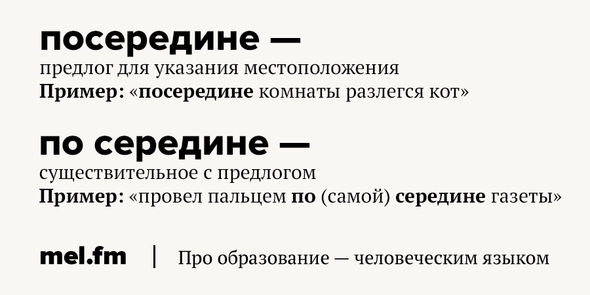 посередине —
предлог для указания местоположения
Пример: «посередине комнаты разлегся кот»

по середине —
существительное с предлогом
Пример: «провел пальцем по (самой) середине газеты»

mel.fm | Про образование — человеческим языком